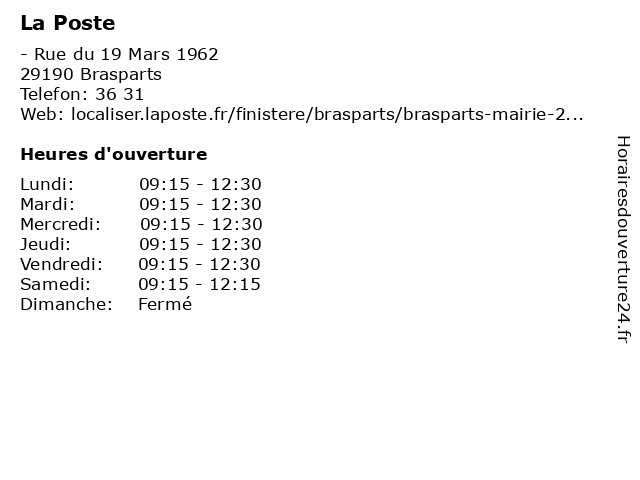 La Poste

- Rue du 19 Mars 1962
29190 Brasparts
Telefon: 36 31
Web: localiser.laposte.fr/finistere/brasparts/brasparts-mairie-2...

Heures d'ouverture

| | |
|---|---|
| Lundi: | 09:15 - 12:30 |
| Mardi: | 09:15 - 12:30 |
| Mercredi: | 09:15 - 12:30 |
| Jeudi: | 09:15 - 12:30 |
| Vendredi: | 09:15 - 12:30 |
| Samedi: | 09:15 - 12:15 |
| Dimanche: | Fermé |

Horairesdouverture24.fr